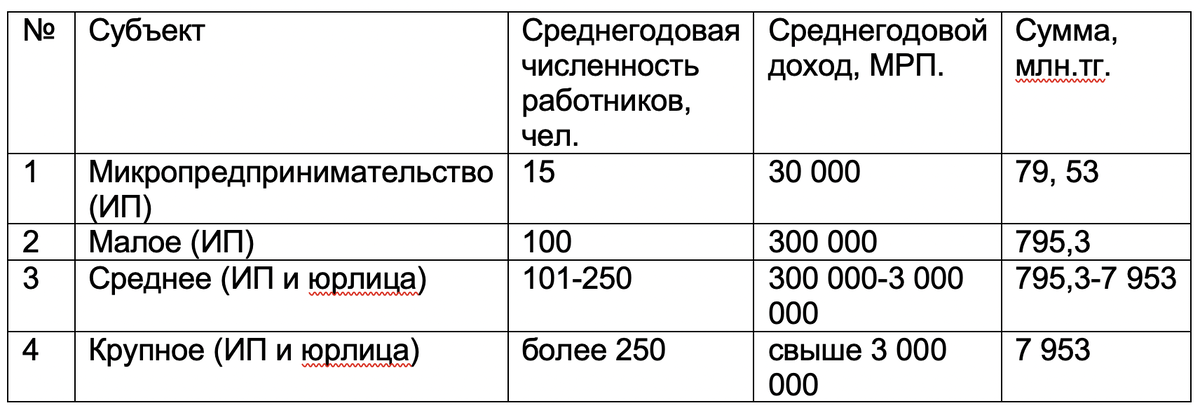 | № | Субъект | Среднегодовая численность работников, чел. | Среднегодовой доход, МРП. | Сумма, млн.тг. |
|---|---|---|---|---|
| 1 | Микропредпринимательство (ИП) | 15 | 30 000 | 79, 53 |
| 2 | Малое (ИП) | 100 | 300 000 | 795,3 |
| 3 | Среднее (ИП и юрлица) | 101-250 | 300 000-3 000 000 | 795,3-7 953 |
| 4 | Крупное (ИП и юрлица) | более 250 | свыше 3 000 000 | 7 953 |